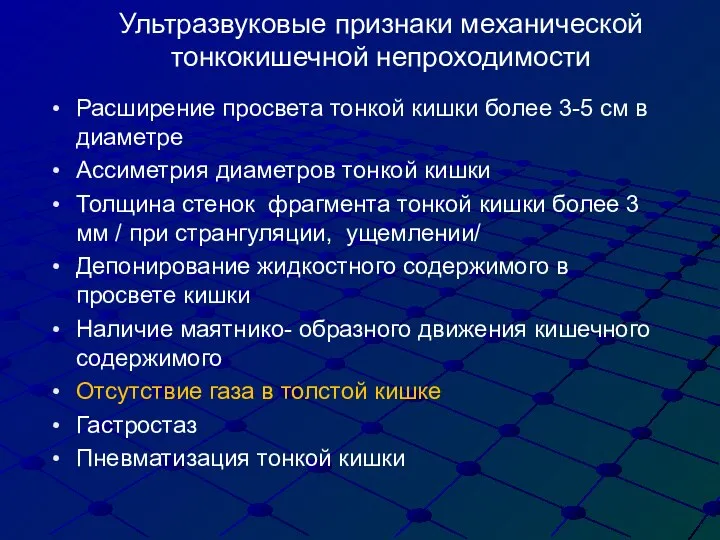 Ультразвуковые признаки механической тонкокишечной непроходимости

• Расширение просвета тонкой кишки более 3-5 см в диаметре
• Ассиметрия диаметров тонкой кишки
• Толщина стенок фрагмента тонкой кишки более 3 мм / при странгуляции, ущемлении/
• Депонирование жидкостного содержимого в просвете кишки
• Наличие маятнико- образного движения кишечного содержимого
• Отсутствие газа в толстой кишке
• Гастростаз
• Пневматизация тонкой кишки